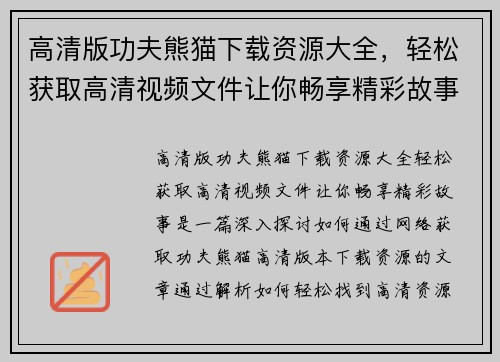 高清版功夫熊猫下载资源大全，轻松获取高清视频文件让你畅享精彩故事

高清版功夫熊猫下载资源大全轻松获取高清视频文件让你畅享精彩故事是一篇深入探讨如何通过网络获取功夫熊猫高清版本下载资源的文章通过解析如何轻松找到高清资源